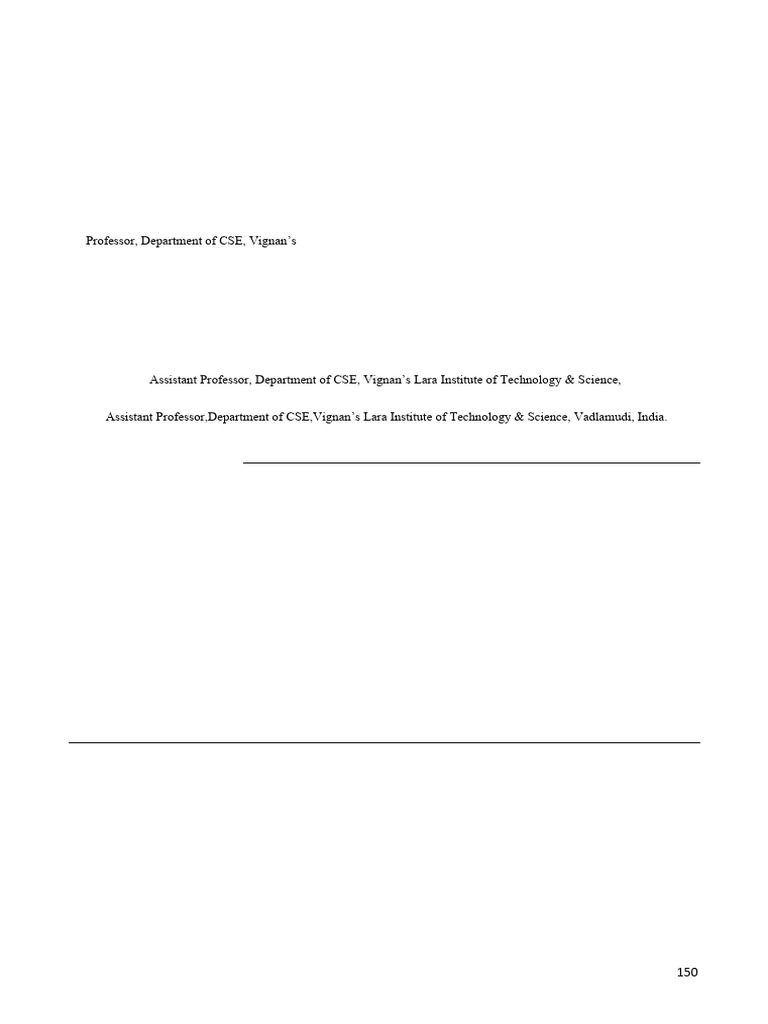 Professor, Department of CSE, Vignan's

Assistant Professor, Department of CSE, Vignan's Lara Institute of Technology & Science,

Assistant Professor,Department of CSE,Vignan's Lara Institute of Technology & Science, Vadlamudi, India.

150